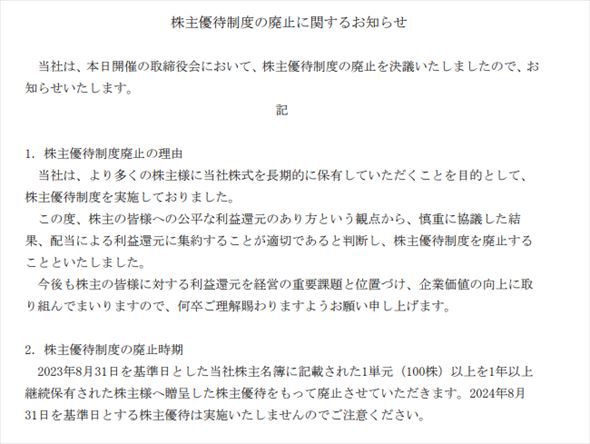 株主優待制度の廃止に関するお知らせ

当社は、本日開催の取締役会において、株主優待制度の廃止を決議いたしましたので、お知らせいたします。

記

1. 株主優待制度廃止の理由

当社は、より多くの株主様に当社株式を長期的に保有していただくことを目的として、株主優待制度を実施しておりました。

この度、株主の皆様への公平な利益還元のあり方という観点から、慎重に協議した結果、配当による利益還元に集約することが適切であると判断し、株主優待制度を廃止することといたしました。

今後も株主の皆様に対する利益還元を経営の重要課題と位置づけ、企業価値の向上に取り組んでまいりますので、何卒ご理解賜わりますようお願い申し上げます。

2. 株主優待制度の廃止時期

2023年8月31日を基準日とした当社株主名簿に記載された1単元（100株）以上を1年以上継続保有された株主様へ贈呈した株主優待をもって廃止させていただきます。2024年8月31日を基準日とする株主優待は実施いたしませんのでご注意ください。